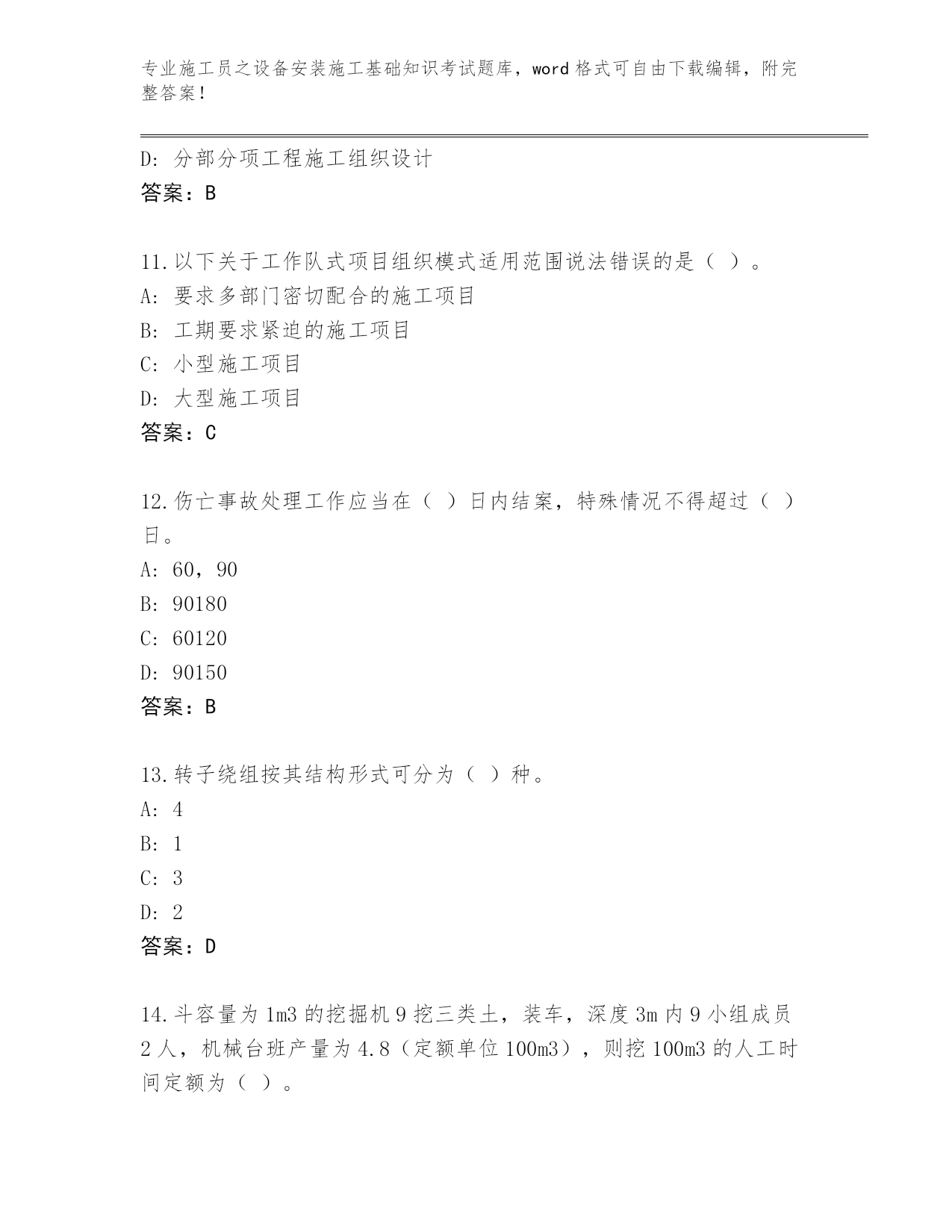 专业施工员之设备安装施工基础知识考试题库，word 格式可自由下载编辑，附完整答案！

D: 分部分项工程施工组织设计
答案：B

11.以下关于工作队式项目组织模式适用范围说法错误的是（ ）。
A: 要求多部门密切配合的施工项目
B: 工期要求紧迫的施工项目
C: 小型施工项目
D: 大型施工项目
答案：C

12.伤亡事故处理工作应当在（ ）日内结案，特殊情况不得超过（ ）日。
A: 60，90
B: 90180
C: 60120
D: 90150
答案：B

13.转子绕组按其结构形式可分为（ ）种。
A: 4
B: 1
C: 3
D: 2
答案：D

14.斗容量为 1m3 的挖掘机 9 挖三类土，装车，深度 3m 内 9 小组成员 2 人，机械台班产量为 4.8（定额单位 100m3），则挖 100m3 的人工时间定额为（ ）。